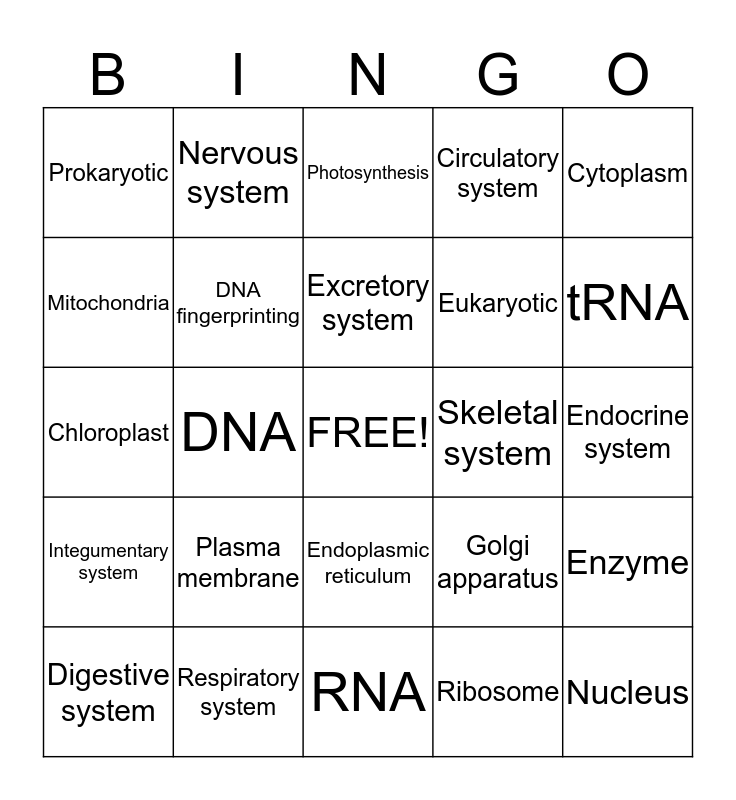 | B | I | N | G | O |
|---|---|---|---|---|
| Prokaryotic | Nervous system | Photosynthesis | Circulatory system | Cytoplasm |
| Mitochondria | DNA fingerprinting | Excretory system | Eukaryotic | tRNA |
| Chloroplast | DNA | FREE! | Skeletal system | Endocrine system |
| Integumentary system | Plasma membrane | Endoplasmic reticulum | Golgi apparatus | Enzyme |
| Digestive system | Respiratory system | RNA | Ribosome | Nucleus |